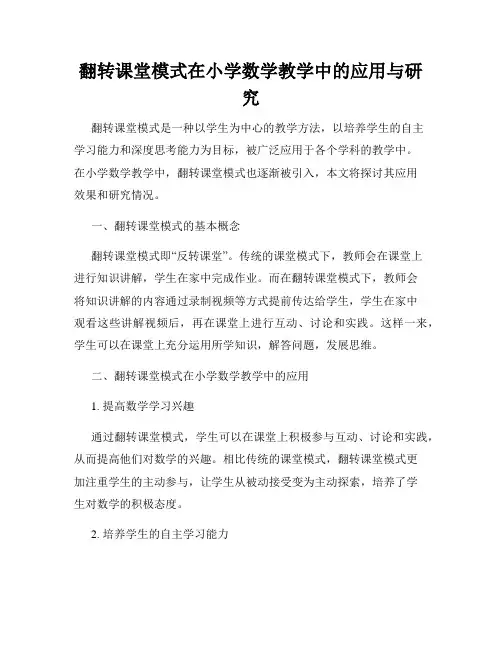 翻转课堂模式在小学数学教学中的应用与研究

翻转课堂模式是一种以学生为中心的教学方法，以培养学生的自主学习能力和深度思考能力为目标，被广泛应用于各个学科的教学中。在小学数学教学中，翻转课堂模式也逐渐被引入，本文将探讨其应用效果和研究情况。

一、翻转课堂模式的基本概念

翻转课堂模式即“反转课堂”。传统的课堂模式下，教师会在课堂上进行知识讲解，学生在家中完成作业。而在翻转课堂模式下，教师会将知识讲解的内容通过录制视频等方式提前传达给学生，学生在家中观看这些讲解视频后，再在课堂上进行互动、讨论和实践。这样一来，学生可以在课堂上充分运用所学知识，解答问题，发展思维。

二、翻转课堂模式在小学数学教学中的应用

1. 提高数学学习兴趣

通过翻转课堂模式，学生可以在课堂上积极参与互动、讨论和实践，从而提高他们对数学的兴趣。相比传统的课堂模式，翻转课堂模式更加注重学生的主动参与，让学生从被动接受变为主动探索，培养了学生对数学的积极态度。

2. 培养学生的自主学习能力